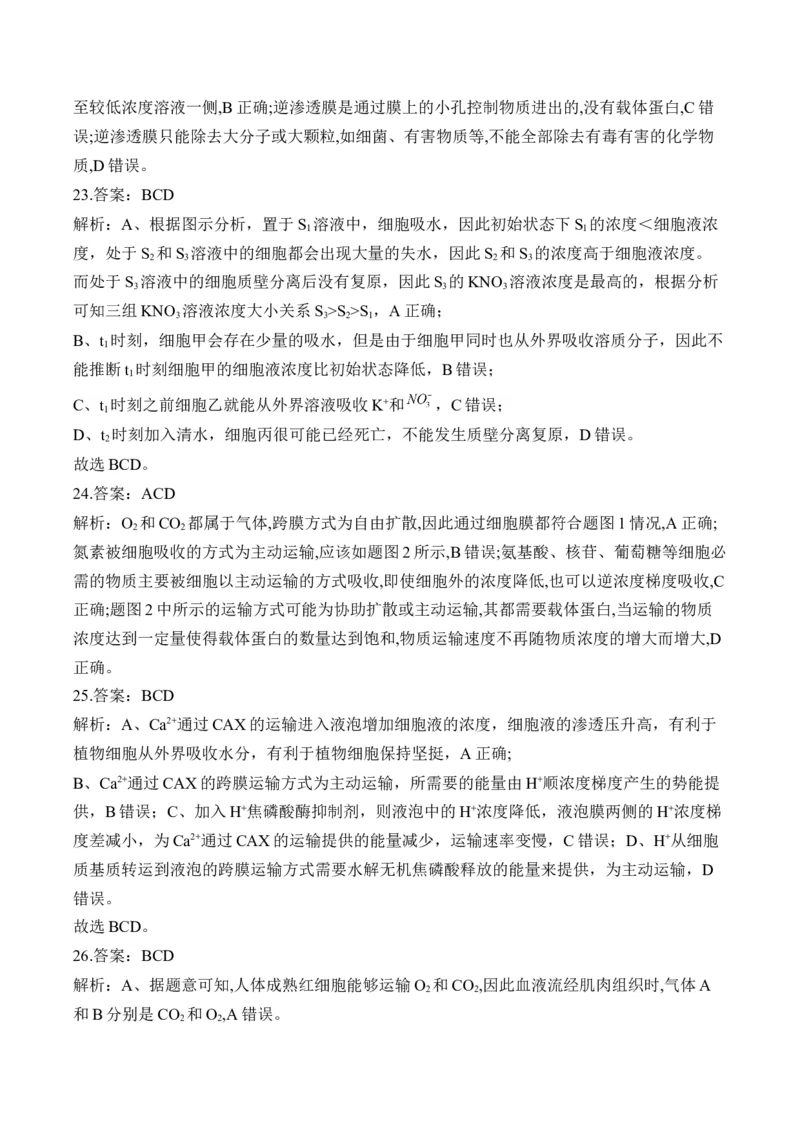 至较低浓度溶液一侧,B 正确;逆渗透膜是通过膜上的小孔控制物质进出的,没有载体蛋白,C 错误;逆渗透膜只能除去大分子或大颗粒,如细菌、有害物质等,不能全部除去有毒有害的化学物质,D 错误。

23.答案：BCD

解析：A、根据图示分析，置于 $S_1$ 溶液中，细胞吸水，因此初始状态下 $S_1$ 的浓度＜细胞液浓度，处于 $S_2$ 和 $S_3$ 溶液中的细胞都会出现大量的失水，因此 $S_2$ 和 $S_3$ 的浓度高于细胞液浓度。而处于 $S_3$ 溶液中的细胞质壁分离后没有复原，因此 $S_3$ 的 $KNO_3$ 溶液浓度是最高的，根据分析可知三组 $KNO_3$ 溶液浓度大小关系 $S_3>S_2>S_1$，A 正确；

B、$t_1$ 时刻，细胞甲会存在少量的吸水，但是由于细胞甲同时也从外界吸收溶质分子，因此不能推断 $t_1$ 时刻细胞甲的细胞液浓度比初始状态降低，B 错误；

C、$t_1$ 时刻之前细胞乙就能从外界溶液吸收 $K^+$ 和 $NO_3^-$，C 错误；

D、$t_2$ 时刻加入清水，细胞丙很可能已经死亡，不能发生质壁分离复原，D 错误。

故选 BCD。

24.答案：ACD

解析：$O_2$ 和 $CO_2$ 都属于气体,跨膜方式为自由扩散,因此通过细胞膜都符合题图 1 情况,A 正确;氮素被细胞吸收的方式为主动运输,应该如题图 2 所示,B 错误;氨基酸、核苷、葡萄糖等细胞必需的物质主要被细胞以主动运输的方式吸收,即使细胞外的浓度降低,也可以逆浓度梯度吸收,C 正确;题图 2 中所示的运输方式可能为协助扩散或主动运输,其都需要载体蛋白,当运输的物质浓度达到一定量使得载体蛋白的数量达到饱和,物质运输速度不再随物质浓度的增大而增大,D 正确。

25.答案：BCD

解析：A、$Ca^{2+}$ 通过 CAX 的运输进入液泡增加细胞液的浓度，细胞液的渗透压升高，有利于植物细胞从外界吸收水分，有利于植物细胞保持坚挺，A 正确；

B、$Ca^{2+}$ 通过 CAX 的跨膜运输方式为主动运输，所需要的能量由 $H^+$ 顺浓度梯度产生的势能提供，B 错误；C、加入 $H^+$ 焦磷酸酶抑制剂，则液泡中的 $H^+$ 浓度降低，液泡膜两侧的 $H^+$ 浓度梯度差减小，为 $Ca^{2+}$ 通过 CAX 的运输提供的能量减少，运输速率变慢，C 错误；D、$H^+$ 从细胞质基质转运到液泡的跨膜运输方式需要水解无机焦磷酸释放的能量来提供，为主动运输，D 错误。

故选 BCD。

26.答案：BCD

解析：A、据题意可知,人体成熟红细胞能够运输 $O_2$ 和 $CO_2$,因此血液流经肌肉组织时,气体 A 和 B 分别是 $CO_2$ 和 $O_2$,A 错误。